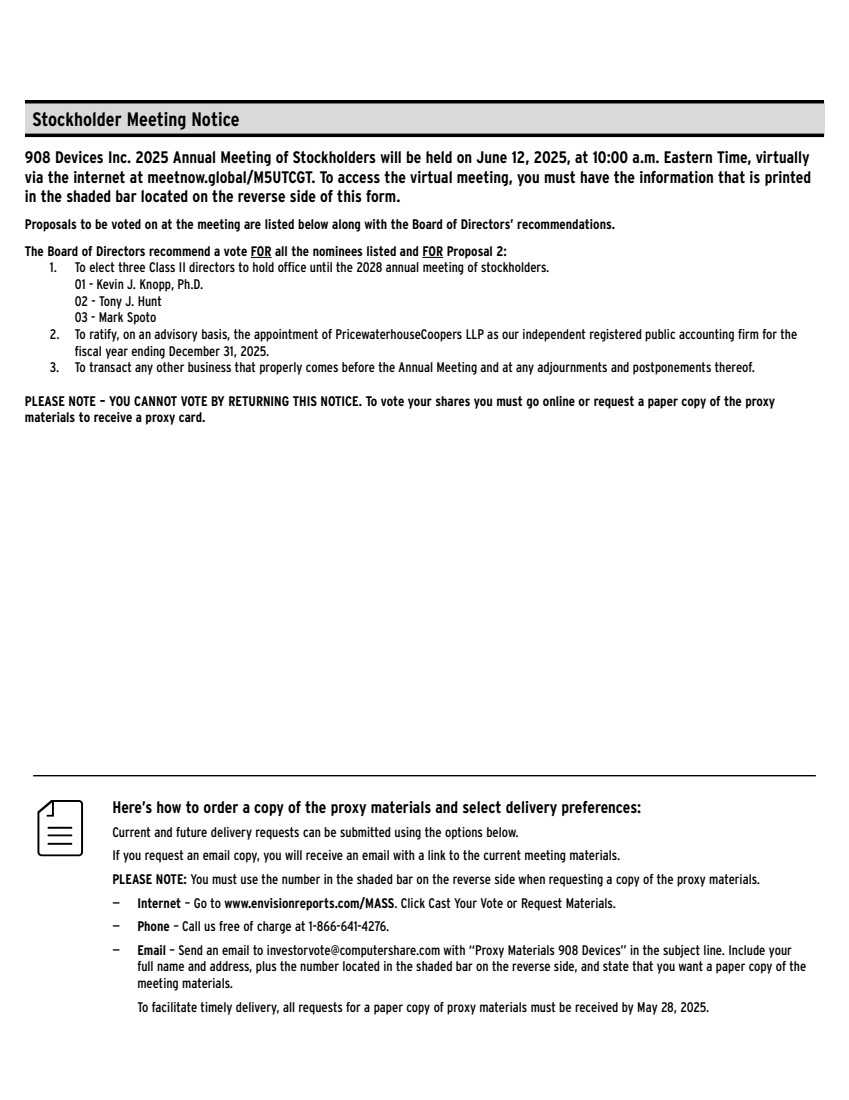 Stockholder Meeting Notice

908 Devices Inc. 2025 Annual Meeting of Stockholders will be held on June 12, 2025, at 10:00 a.m. Eastern Time, virtually via the internet at meetnow.global/M5UTCGT. To access the virtual meeting, you must have the information that is printed in the shaded bar located on the reverse side of this form.

Proposals to be voted on at the meeting are listed below along with the Board of Directors' recommendations.

The Board of Directors recommend a vote FOR all the nominees listed and FOR Proposal 2:
1. To elect three Class II directors to hold office until the 2028 annual meeting of stockholders.
01 - Kevin J. Knopp, Ph.D.
02 - Tony J. Hunt
03 - Mark Spoto
2. To ratify, on an advisory basis, the appointment of PricewaterhouseCoopers LLP as our independent registered public accounting firm for the fiscal year ending December 31, 2025.
3. To transact any other business that properly comes before the Annual Meeting and at any adjournments and postponements thereof.

PLEASE NOTE – YOU CANNOT VOTE BY RETURNING THIS NOTICE. To vote your shares you must go online or request a paper copy of the proxy materials to receive a proxy card.

Here's how to order a copy of the proxy materials and select delivery preferences:

Current and future delivery requests can be submitted using the options below.

If you request an email copy, you will receive an email with a link to the current meeting materials.

PLEASE NOTE: You must use the number in the shaded bar on the reverse side when requesting a copy of the proxy materials.

– Internet – Go to www.envisionreports.com/MASS. Click Cast Your Vote or Request Materials.

– Phone – Call us free of charge at 1-866-641-4276.

– Email – Send an email to investorvote@computershare.com with "Proxy Materials 908 Devices" in the subject line. Include your full name and address, plus the number located in the shaded bar on the reverse side, and state that you want a paper copy of the meeting materials.

To facilitate timely delivery, all requests for a paper copy of proxy materials must be received by May 28, 2025.